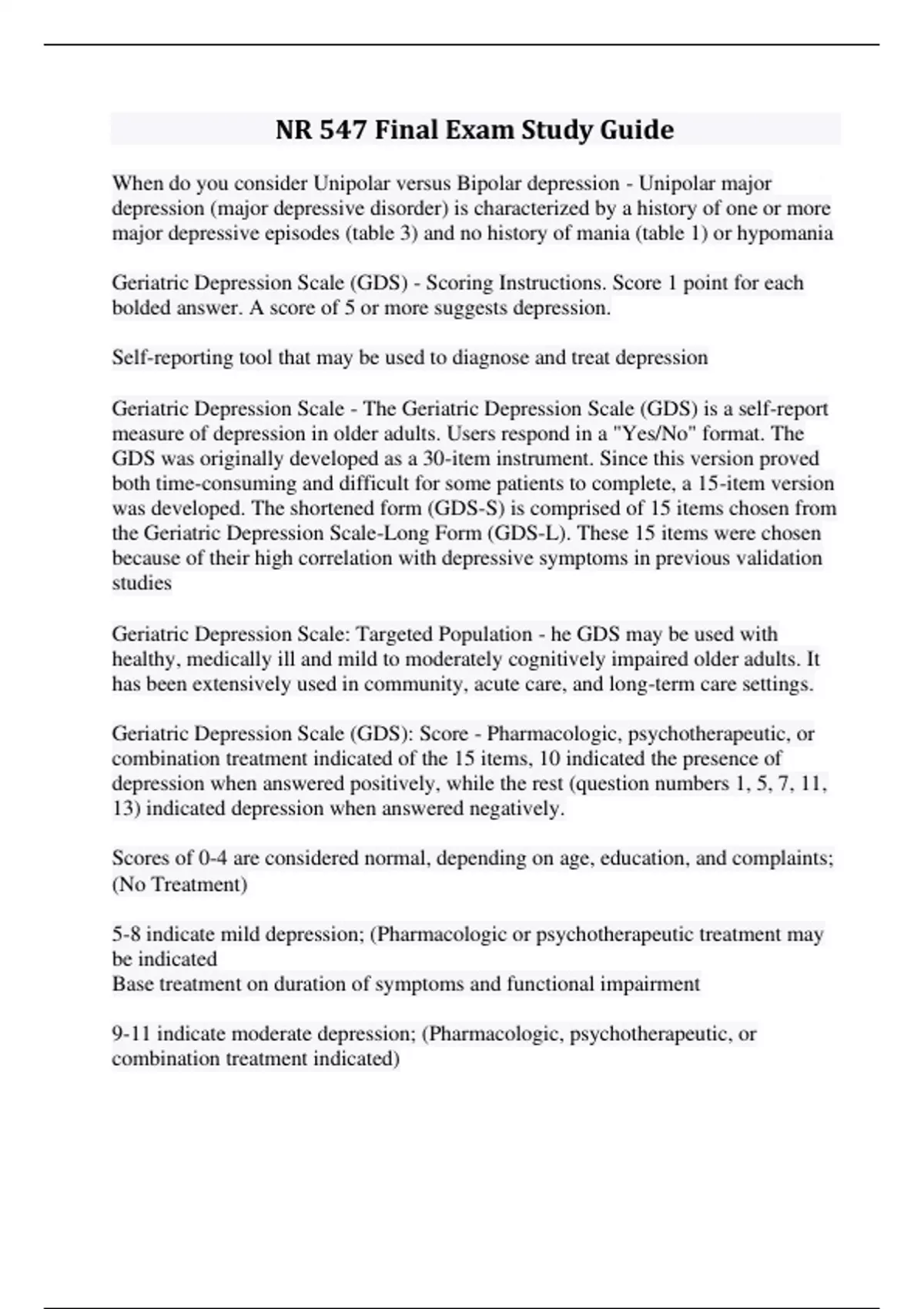 NR 547 Final Exam Study Guide

When do you consider Unipolar versus Bipolar depression - Unipolar major depression (major depressive disorder) is characterized by a history of one or more major depressive episodes (table 3) and no history of mania (table 1) or hypomania

Geriatric Depression Scale (GDS) - Scoring Instructions. Score 1 point for each bolded answer. A score of 5 or more suggests depression.

Self-reporting tool that may be used to diagnose and treat depression

Geriatric Depression Scale - The Geriatric Depression Scale (GDS) is a self-report measure of depression in older adults. Users respond in a "Yes/No" format. The GDS was originally developed as a 30-item instrument. Since this version proved both time-consuming and difficult for some patients to complete, a 15-item version was developed. The shortened form (GDS-S) is comprised of 15 items chosen from the Geriatric Depression Scale-Long Form (GDS-L). These 15 items were chosen because of their high correlation with depressive symptoms in previous validation studies

Geriatric Depression Scale: Targeted Population - he GDS may be used with healthy, medically ill and mild to moderately cognitively impaired older adults. It has been extensively used in community, acute care, and long-term care settings.

Geriatric Depression Scale (GDS): Score - Pharmacologic, psychotherapeutic, or combination treatment indicated of the 15 items, 10 indicated the presence of depression when answered positively, while the rest (question numbers 1, 5, 7, 11, 13) indicated depression when answered negatively.

Scores of 0-4 are considered normal, depending on age, education, and complaints; (No Treatment)

5-8 indicate mild depression; (Pharmacologic or psychotherapeutic treatment may be indicated
Base treatment on duration of symptoms and functional impairment

9-11 indicate moderate depression; (Pharmacologic, psychotherapeutic, or combination treatment indicated)